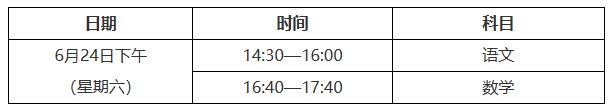 | 日期 | 时间 | 科目 |
|---|---|---|
| 6月24日下午 (星期六) | 14:30—16:00 | 语文 |
| | 16:40—17:40 | 数学 |